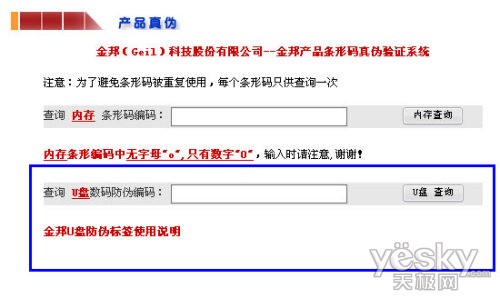 产品真伪

金邦（Geil）科技股份有限公司--金邦产品条形码真伪验证系统

注意：为了避免条形码被重复使用，每个条形码只供查询一次

查询 内存 条形码编码：

内存查询

内存条形编码中无字母"o"，只有数字"0"，输入时请注意，谢谢！

查询 U盘数码防伪编码：

U盘 查询

金邦U盘防伪标签使用说明

yesky.com
天极网